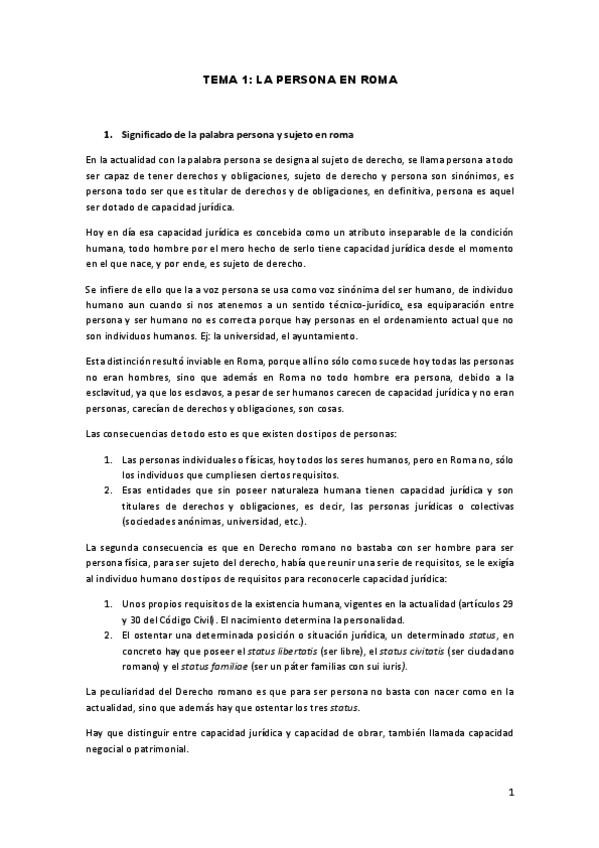 TEMA 1: LA PERSONA EN ROMA

1. Significado de la palabra persona y sujeto en roma

En la actualidad con la palabra persona se designa al sujeto de derecho, se llama persona a todo ser capaz de tener derechos y obligaciones, sujeto de derecho y persona son sinónimos, es persona todo ser que es titular de derechos y de obligaciones, en definitiva, persona es aquel ser dotado de capacidad jurídica.

Hoy en día esa capacidad jurídica es concebida como un atributo inseparable de la condición humana, todo hombre por el mero hecho de serlo tiene capacidad jurídica desde el momento en el que nace, y por ende, es sujeto de derecho.

Se infiere de ello que la a voz persona se usa como voz sinónima del ser humano, de individuo humano aun cuando si nos atenemos a un sentido técnico-jurídico, esa equiparación entre persona y ser humano no es correcta porque hay personas en el ordenamiento actual que no son individuos humanos. Ej: la universidad, el ayuntamiento.

Esta distinción resultó inviable en Roma, porque allí no sólo como sucede hoy todas las personas no eran hombres, sino que además en Roma no todo hombre era persona, debido a la esclavitud, ya que los esclavos, a pesar de ser humanos carecen de capacidad jurídica y no eran personas, carecían de derechos y obligaciones, son cosas.

Las consecuencias de todo esto es que existen dos tipos de personas:

1. Las personas individuales o físicas, hoy todos los seres humanos, pero en Roma no, sólo los individuos que cumpliesen ciertos requisitos.
2. Esas entidades que sin poseer naturaleza humana tienen capacidad jurídica y son titulares de derechos y obligaciones, es decir, las personas jurídicas o colectivas (sociedades anónimas, universidad, etc.).

La segunda consecuencia es que en Derecho romano no bastaba con ser hombre para ser persona física, para ser sujeto del derecho, había que reunir una serie de requisitos, se le exigía al individuo humano dos tipos de requisitos para reconocerle capacidad jurídica:

1. Unos propios requisitos de la existencia humana, vigentes en la actualidad (artículos 29 y 30 del Código Civil). El nacimiento determina la personalidad.
2. El ostentar una determinada posición o situación jurídica, un determinado status, en concreto hay que poseer el status libertatis (ser libre), el status civitatis (ser ciudadano romano) y el status familiae (ser un páter familias con sui iuris).

La peculiaridad del Derecho romano es que para ser persona no basta con nacer como en la actualidad, sino que además hay que ostentar los tres status.

Hay que distinguir entre capacidad jurídica y capacidad de obrar, también llamada capacidad negocial o patrimonial.

1